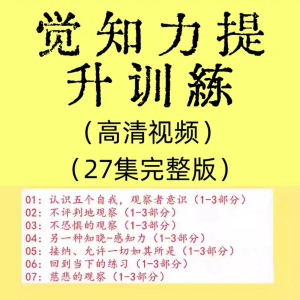 觉知力提升训練

（高清视频）

（27集完整版）

01：认识五个自我，观察者意识（1-3部分）
02：不评判地观察（1-3部分）
03：不恐惧的观察（1-3部分）
04：另一种知晓-感知力（1-3部分）
05：接纳、允许一切如其所是（1-3部分）
06：回到当下的练习（1-3部分）
07：慈悲的观察（1-3部分）